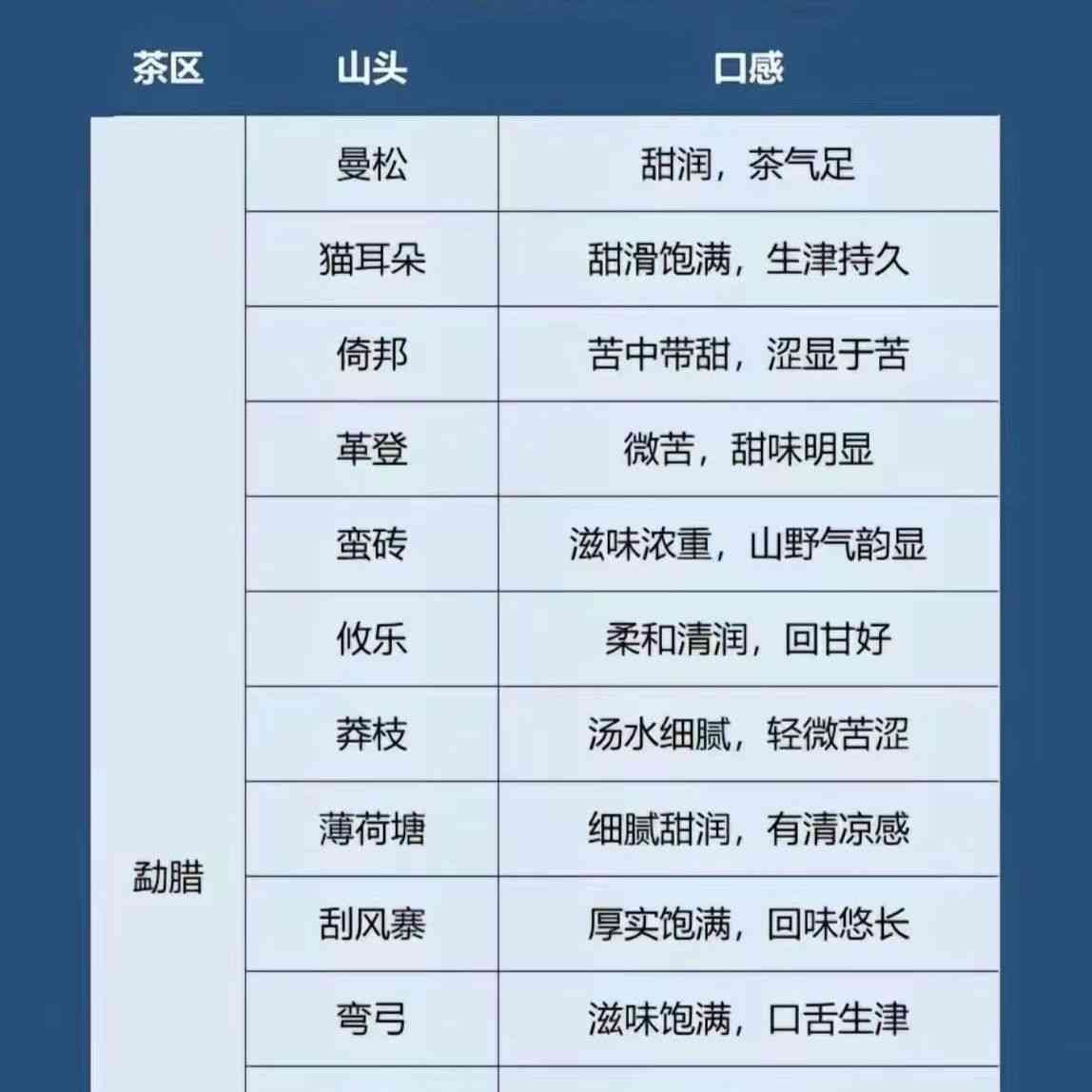 | 茶区 | 山头 | 口感 |
|---|---|---|
| 勐腊 | 曼松 | 甜润，茶气足 |
| | 猫耳朵 | 甜滑饱满，生津持久 |
| | 倚邦 | 苦中带甜，涩显于苦 |
| | 革登 | 微苦，甜味明显 |
| | 蛮砖 | 滋味浓重，山野气韵显 |
| | 攸乐 | 柔和清润，回甘好 |
| | 莽枝 | 汤水细腻，轻微苦涩 |
| | 薄荷塘 | 细腻甜润，有清凉感 |
| | 刮风寨 | 厚实饱满，回味悠长 |
| | 弯弓 | 滋味饱满，口舌生津 |